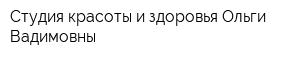 Студия красоты и здоровья Ольги Вадимовны